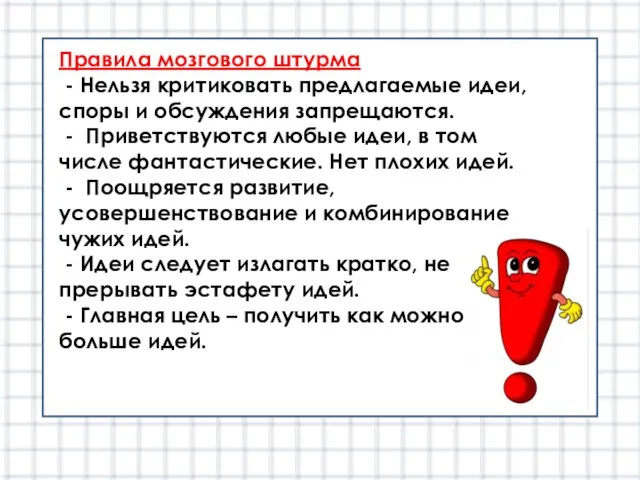 Правила мозгового штурма
- Нельзя критиковать предлагаемые идеи, споры и обсуждения запрещаются.
- Приветствуются любые идеи, в том числе фантастические. Нет плохих идей.
- Поощряется развитие, усовершенствование и комбинирование чужих идей.
- Идеи следует излагать кратко, не прерывать эстафету идей.
- Главная цель – получить как можно больше идей.